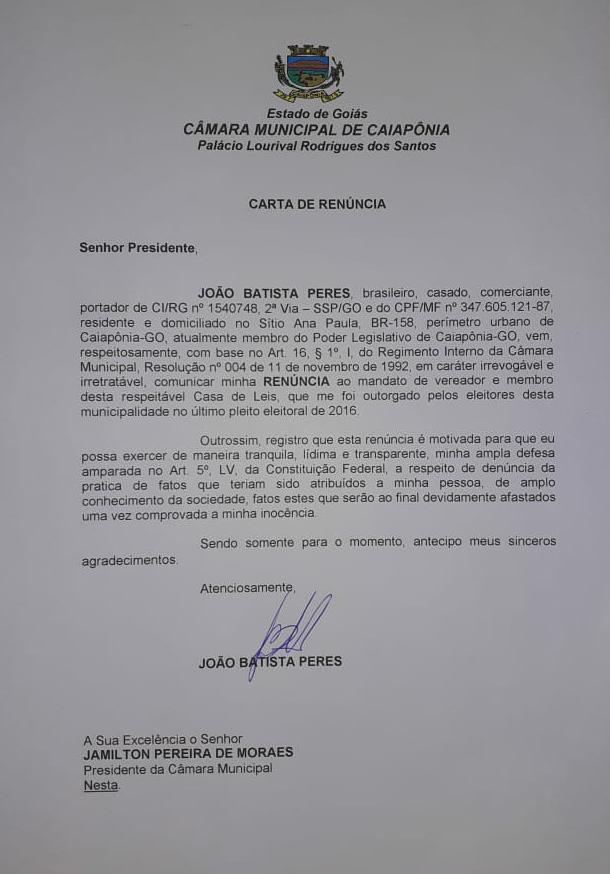 Estado de Goiás
CÂMARA MUNICIPAL DE CAIAPÔNIA
Palácio Lourival Rodrigues dos Santos

CARTA DE RENÚNCIA

Senhor Presidente,

JOÃO BATISTA PERES, brasileiro, casado, comerciante, portador de CI/RG nº 1540748, 2ª Via – SSP/GO e do CPF/MF nº 347.605.121-87, residente e domiciliado no Sítio Ana Paula, BR-158, perímetro urbano de Caiapônia-GO, atualmente membro do Poder Legislativo de Caiapônia-GO, vem, respeitosamente, com base no Art. 16, § 1º, I, do Regimento Interno da Câmara Municipal, Resolução nº 004 de 11 de novembro de 1992, em caráter irrevogável e irretratável, comunicar minha RENÚNCIA ao mandato de vereador e membro desta respeitável Casa de Leis, que me foi outorgado pelos eleitores desta municipalidade no último pleito eleitoral de 2016.

Outrossim, registro que esta renúncia é motivada para que eu possa exercer de maneira tranquila, lídima e transparente, minha ampla defesa amparada no Art. 5º, LV, da Constituição Federal, a respeito de denúncia da pratica de fatos que teriam sido atribuídos a minha pessoa, de amplo conhecimento da sociedade, fatos estes que serão ao final devidamente afastados uma vez comprovada a minha inocência.

Sendo somente para o momento, antecipo meus sinceros agradecimentos.

Atenciosamente,

JOÃO BATISTA PERES

A Sua Excelência o Senhor
JAMILTON PEREIRA DE MORAES
Presidente da Câmara Municipal
Nesta.